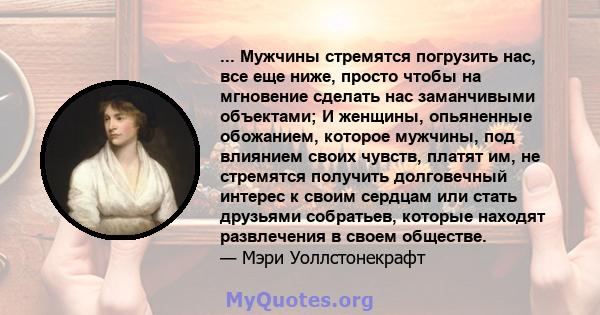 ... Мужчины стремятся погрузить нас, все еще ниже, просто чтобы на мгновение сделать нас заманчивыми объектами; И женщины, опьяненные обожанием, которое мужчины, под влиянием своих чувств, платят им, не стремятся получить долговечный интерес к своим сердцам или стать друзьями собратьев, которые находят развлечения в своем обществе.
— Мэри Уоллстонекрафт

MyQuotes.org